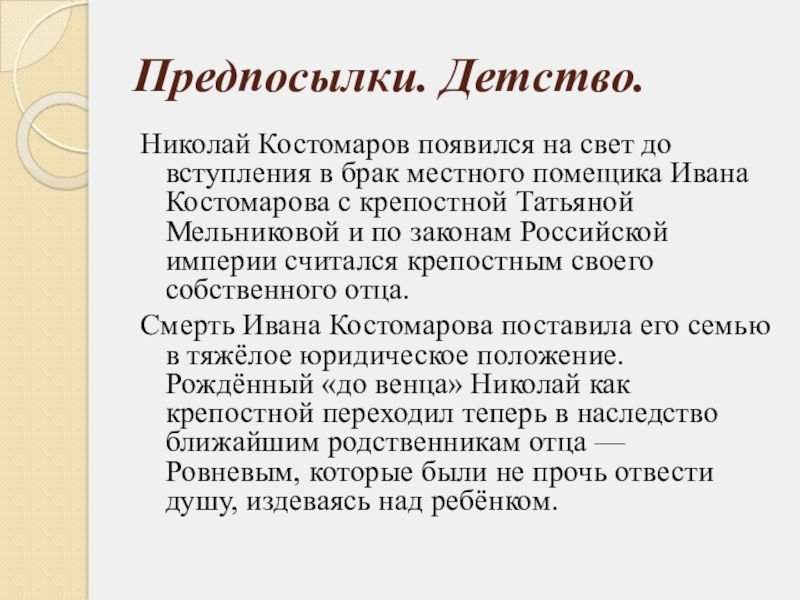 Предпосылки. Детство.

Николай Костомаров появился на свет до вступления в брак местного помещика Ивана Костомарова с крепостной Татьяной Мельниковой и по законам Российской империи считался крепостным своего собственного отца.

Смерть Ивана Костомарова поставила его семью в тяжёлое юридическое положение. Рождённый «до венца» Николай как крепостной переходил теперь в наследство ближайшим родственникам отца — Ровневым, которые были не прочь отвести душу, издеваясь над ребёнком.